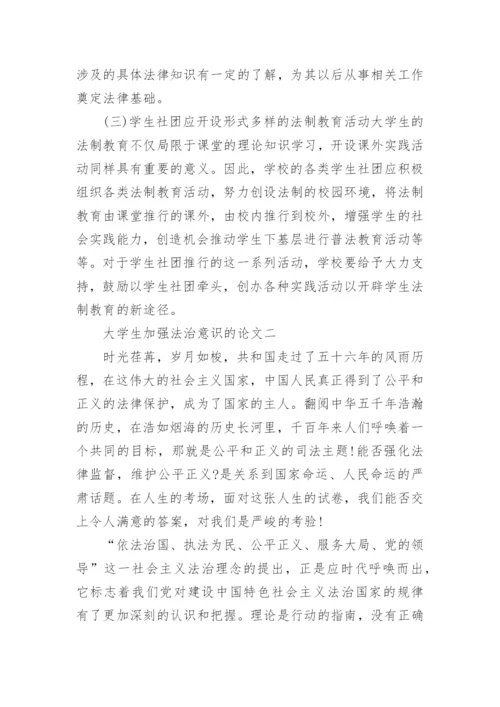 涉及的具体法律知识有一定的了解，为其以后从事相关工作奠定法律基础。

(三)学生社团应开设形式多样的法制教育活动大学生的法制教育不仅局限于课堂的理论知识学习，开设课外实践活动同样具有重要的意义。因此，学校的各类学生社团应积极组织各类法制教育活动，努力创设法制的校园环境，将法制教育由课堂推行的课外，由校内推行到校外，增强学生的社会实践能力，创造机会推动学生下基层进行普法教育活动等等。对于学生社团推行的这一系列活动，学校要给予大力支持，鼓励以学生社团牵头，创办各种实践活动以开辟学生法制教育的新途径。

大学生加强法治意识的论文二

时光荏苒，岁月如梭，共和国走过了五十六年的风雨历程，在这伟大的社会主义国家，中国人民真正得到了公平和正义的法律保护，成为了国家的主人。翻阅中华五千年浩瀚的历史，在浩如烟海的历史长河里，千百年来人们呼唤着一个共同的目标，那就是公平和正义的司法主题!能否强化法律监督，维护公平正义?是关系到国家命运、人民命运的严肃话题。在人生的考场，面对这张人生的试卷，我们能否交上令人满意的答案，对我们是严峻的考验!

“依法治国、执法为民、公平正义、服务大局、党的领导”这一社会主义法治理念的提出，正是应时代呼唤而出，它标志着我们党对建设中国特色社会主义法治国家的规律有了更加深刻的认识和把握。理论是行动的指南，没有正确